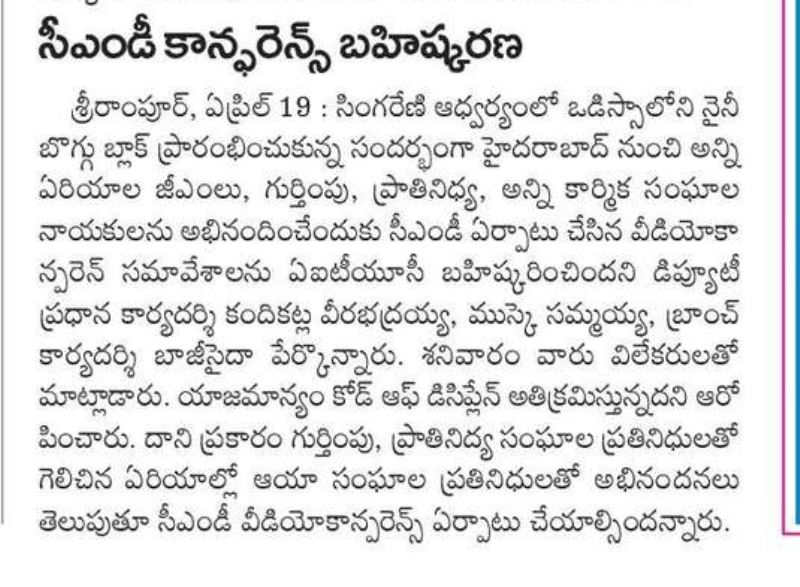 సీఎండీ కాన్ఫరెన్స్ బహిష్కరణ

శ్రీరాంపూర్, ఏప్రిల్ 19 : సింగరేణి ఆధ్వర్యంలో ఒడిస్సాలోని నైనీ బొగ్గు బ్లాక్ ప్రారంభించుకున్న సందర్భంగా హైదరాబాద్ నుంచి అన్ని ఏరియాల జీఎంలు, గుర్తింపు, ప్రాతినిధ్య, అన్ని కార్మిక సంఘాల నాయకులను అభినందించేందుకు సీఎండీ ఏర్పాటు చేసిన వీడియోకాన్ఫరెన్ సమావేశాలను ఏఐటీయూసీ బహిష్కరించిందని డిప్యూటీ ప్రధాన కార్యదర్శి కందికట్ల వీరభద్రయ్య, ముస్కె సమ్మయ్య, బ్రాంచ్ కార్యదర్శి బాజీసైదా పేర్కొన్నారు. శనివారం వారు విలేకరులతో మాట్లాడారు. యాజమాన్యం కోడ్ ఆఫ్ డిసిప్లేన్ అతిక్రమిస్తున్నదని ఆరోపించారు. దాని ప్రకారం గుర్తింపు, ప్రాతినిధ్య సంఘాల ప్రతినిధులతో గెలిచిన ఏరియాల్లో ఆయా సంఘాల ప్రతినిధులతో అభినందనలు తెలుపుతూ సీఎండీ వీడియోకాన్ఫరెన్స్ ఏర్పాటు చేయాల్సిందన్నారు.